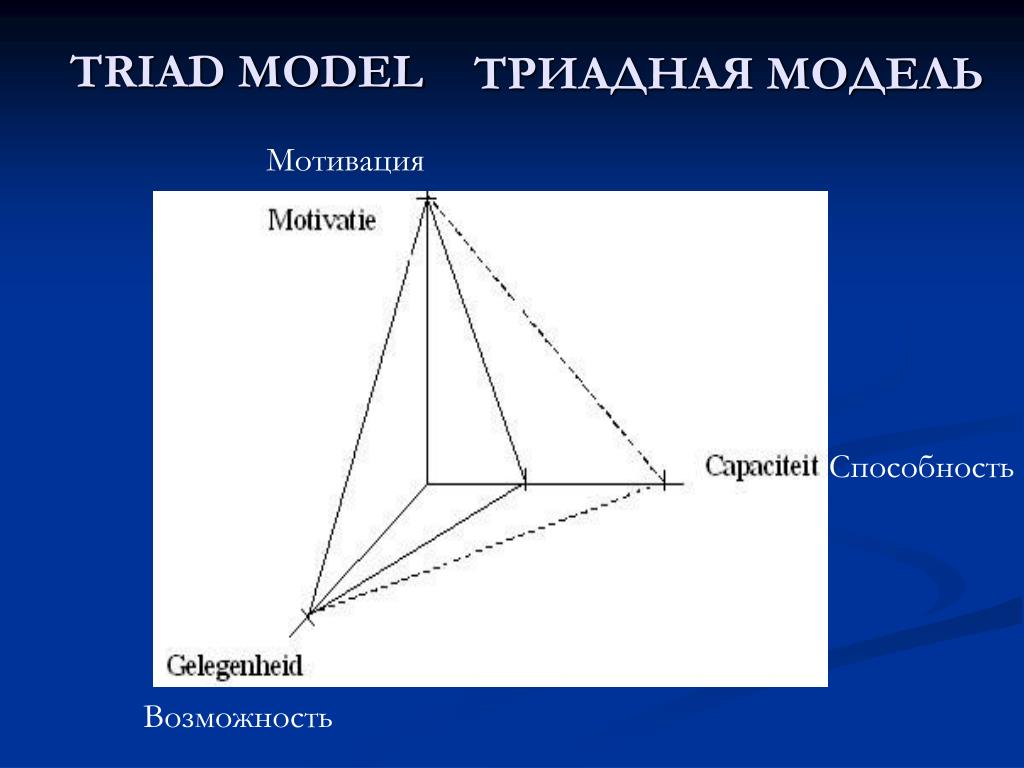 TRIAD MODEL ТРИАДНАЯ МОДЕЛЬ

Мотивация

Motivatie

Capaciteit

Способность

Gelegenheid

Возможность